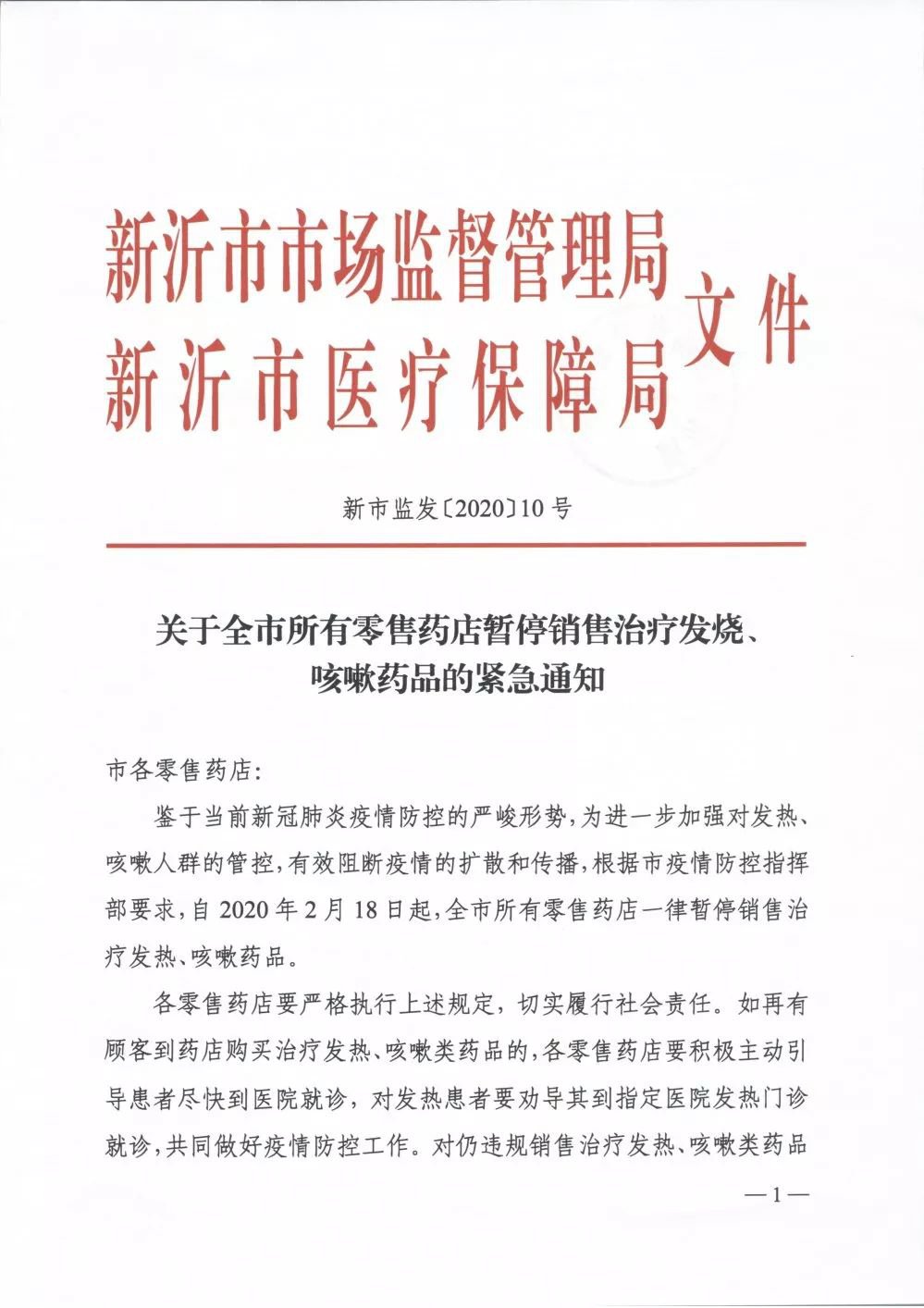 新沂市市场监督管理局
新沂市医疗保障局
文件

新市监发〔2020〕10号

关于全市所有零售药店暂停销售治疗发烧、咳嗽药品的紧急通知

市各零售药店:

鉴于当前新冠肺炎疫情防控的严峻形势,为进一步加强对发热、咳嗽人群的管控,有效阻断疫情的扩散和传播,根据市疫情防控指挥部要求,自2020年2月18日起,全市所有零售药店一律暂停销售治疗发热、咳嗽药品。

各零售药店要严格执行上述规定,切实履行社会责任。如再有顾客到药店购买治疗发热、咳嗽类药品的,各零售药店要积极主动引导患者尽快到医院就诊,对发热患者要劝导其到指定医院发热门诊就诊,共同做好疫情防控工作。对仍违规销售治疗发热、咳嗽类药品

—1—